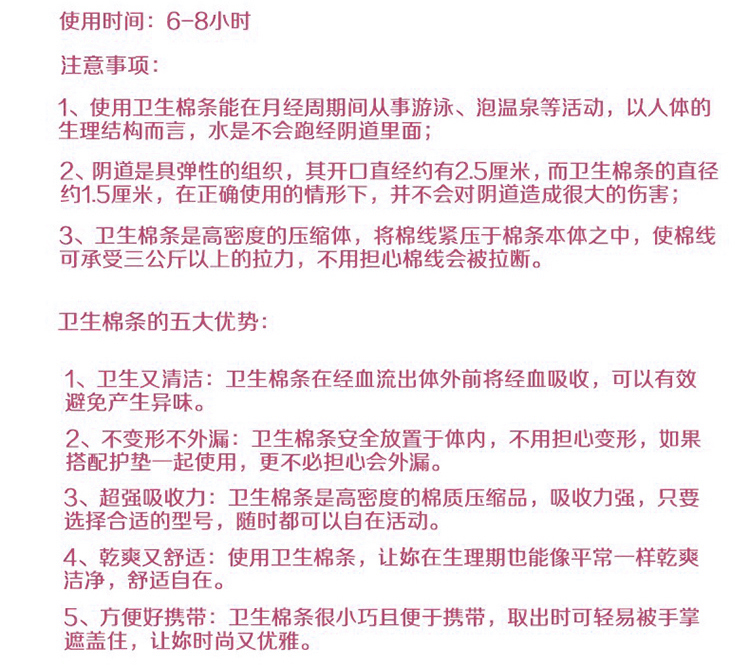 使用时间：6-8小时

注意事项：

1、使用卫生棉条能在月经周期间从事游泳、泡温泉等活动，以人体的生理结构而言，水是不会跑经阴道里面；

2、阴道是具弹性的组织，其开口直经约有2.5厘米，而卫生棉条的直径约1.5厘米，在正确使用的情形下，并不会对阴道造成很大的伤害；

3、卫生棉条是高密度的压缩体，将棉线紧压于棉条本体之中，使棉线可承受三公斤以上的拉力，不用担心棉线会被拉断。

卫生棉条的五大优势：

1、卫生又清洁：卫生棉条在经血流出体外前将经血吸收，可以有效避免产生异味。

2、不变形不外漏：卫生棉条安全放置于体内，不用担心变形，如果搭配护垫一起使用，更不必担心会外漏。

3、超强吸收力：卫生棉条是高密度的棉质压缩品，吸收力强，只要选择合适的型号，随时都可以自在活动。

4、乾爽又舒适：使用卫生棉条，让妳在生理期也能像平常一样乾爽洁净，舒适自在。

5、方便好携带：卫生棉条很小巧且便于携带，取出时可轻易被手掌遮盖住，让妳时尚又优雅。